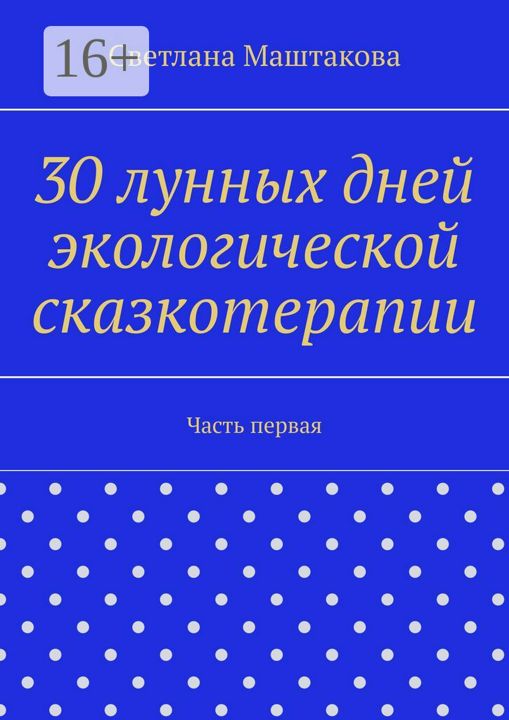 16+

Светлана Маштакова

30 лунных дней экологической сказкотерапии

Часть первая